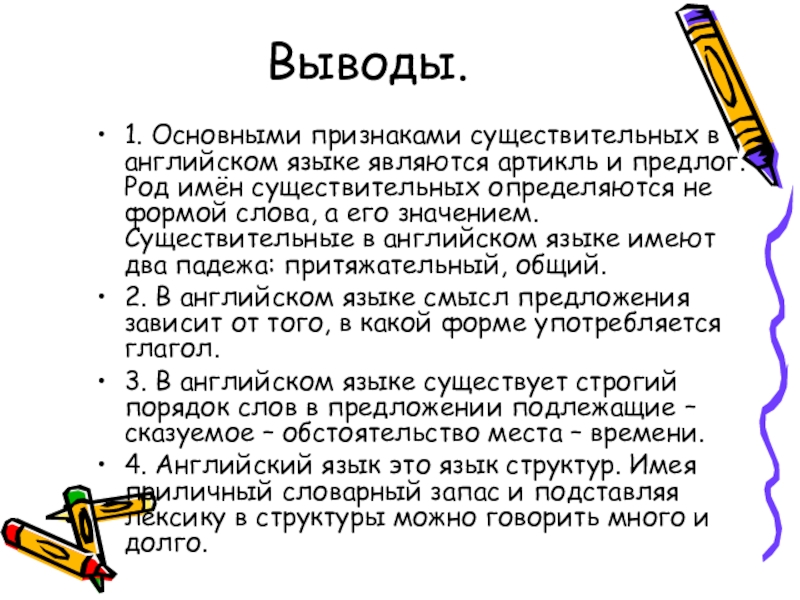 Выводы.

• 1. Основными признаками существительных в английском языке являются артикль и предлог. Род имён существительных определяются не формой слова, а его значением. Существительные в английском языке имеют два падежа: притяжательный, общий.

• 2. В английском языке смысл предложения зависит от того, в какой форме употребляется глагол.

• 3. В английском языке существует строгий порядок слов в предложении подлежащие – сказуемое – обстоятельство места – времени.

• 4. Английский язык это язык структур. Имея приличный словарный запас и подставляя лексику в структуры можно говорить много и долго.